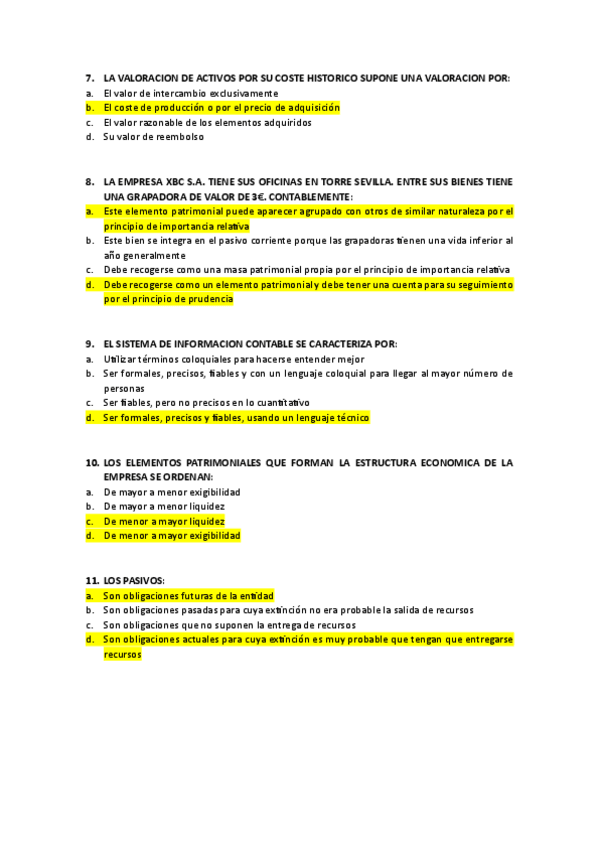 7. LA VALORACION DE ACTIVOS POR SU COSTE HISTORICO SUPONE UNA VALORACION POR:
a. El valor de intercambio exclusivamente
b. El coste de producción o por el precio de adquisición
c. El valor razonable de los elementos adquiridos
d. Su valor de reembolso

8. LA EMPRESA XBC S.A. TIENE SUS OFICINAS EN TORRE SEVILLA. ENTRE SUS BIENES TIENE UNA GRAPADORA DE VALOR DE 3€. CONTABLEMENTE:
a. Este elemento patrimonial puede aparecer agrupado con otros de similar naturaleza por el principio de importancia relativa
b. Este bien se integra en el pasivo corriente porque las grapadoras tienen una vida inferior al año generalmente
c. Debe recogerse como una masa patrimonial propia por el principio de importancia relativa
d. Debe recogerse como un elemento patrimonial y debe tener una cuenta para su seguimiento por el principio de prudencia

9. EL SISTEMA DE INFORMACION CONTABLE SE CARACTERIZA POR:
a. Utilizar términos coloquiales para hacerse entender mejor
b. Ser formales, precisos, fiables y con un lenguaje coloquial para llegar al mayor número de personas
c. Ser fiables, pero no precisos en lo cuantitativo
d. Ser formales, precisos y fiables, usando un lenguaje técnico

10. LOS ELEMENTOS PATRIMONIALES QUE FORMAN LA ESTRUCTURA ECONOMICA DE LA EMPRESA SE ORDENAN:
a. De mayor a menor exigibilidad
b. De mayor a menor liquidez
c. De menor a mayor liquidez
d. De menor a mayor exigibilidad

11. LOS PASIVOS:
a. Son obligaciones futuras de la entidad
b. Son obligaciones pasadas para cuya extinción no era probable la salida de recursos
c. Son obligaciones que no suponen la entrega de recursos
d. Son obligaciones actuales para cuya extinción es muy probable que tengan que entregarse recursos